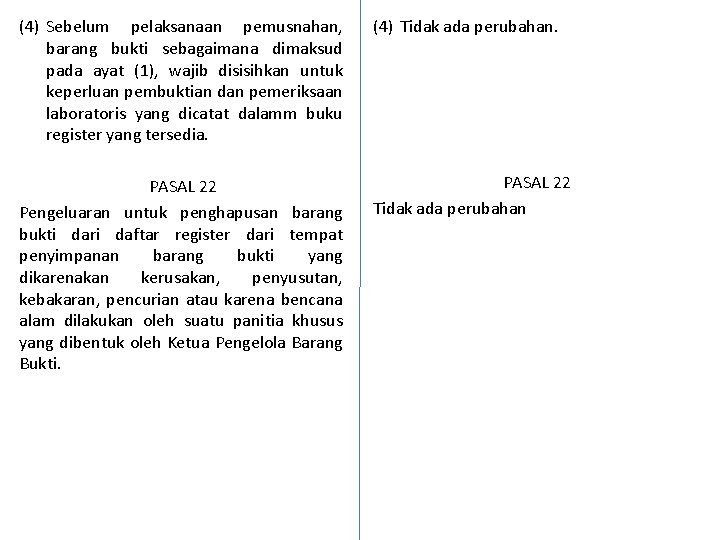 (4) Sebelum pelaksanaan pemusnahan, barang bukti sebagaimana dimaksud pada ayat (1), wajib disisihkan untuk keperluan pembuktian dan pemeriksaan laboratoris yang dicatat dalamm buku register yang tersedia.

PASAL 22

Pengeluaran untuk penghapusan barang bukti dari daftar register dari tempat penyimpanan barang bukti yang dikarenakan kerusakan, penyusutan, kebakaran, pencurian atau karena bencana alam dilakukan oleh suatu panitia khusus yang dibentuk oleh Ketua Pengelola Barang Bukti.

(4) Tidak ada perubahan.

PASAL 22

Tidak ada perubahan